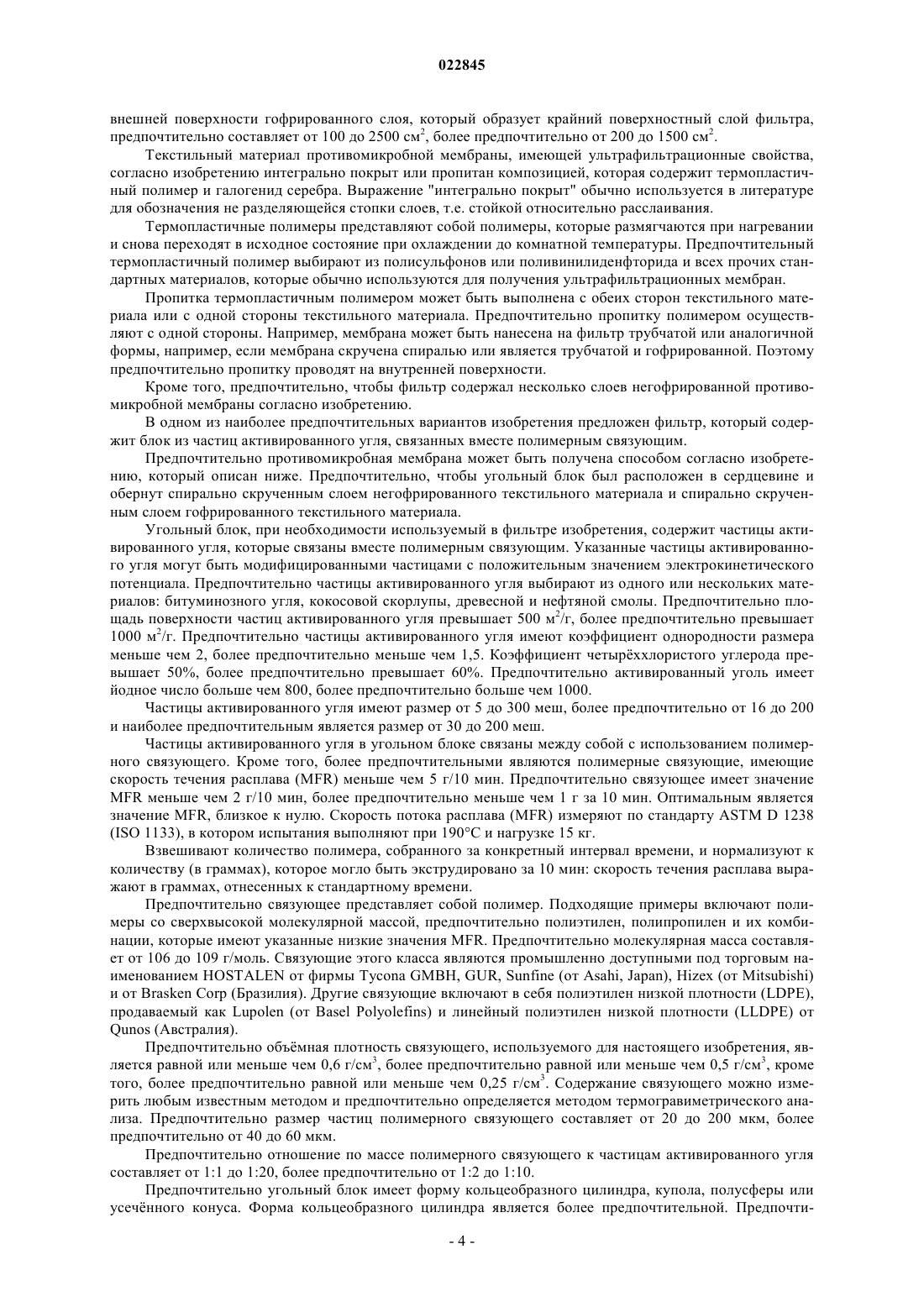 022845

внешней поверхности гофрированного слоя, который образует крайний поверхностный слой фильтра, предпочтительно составляет от 100 до 2500 см$^2$, более предпочтительно от 200 до 1500 см$^2$.

Текстильный материал противомикробной мембраны, имеющей ультрафильтрационные свойства, согласно изобретению интегрально покрыт или пропитан композицией, которая содержит термопластичный полимер и галогенид серебра. Выражение "интегрально покрыт" обычно используется в литературе для обозначения не разделяющейся стопки слоев, т.е. стойкой относительно расслаивания.

Термопластичные полимеры представляют собой полимеры, которые размягчаются при нагревании и снова переходят в исходное состояние при охлаждении до комнатной температуры. Предпочтительный термопластичный полимер выбирают из полисульфонов или поливинилиденфторида и всех прочих стандартных материалов, которые обычно используются для получения ультрафильтрационных мембран.

Пропитка термопластичным полимером может быть выполнена с обеих сторон текстильного материала или с одной стороны текстильного материала. Предпочтительно пропитку полимером осуществляют с одной стороны. Например, мембрана может быть нанесена на фильтр трубчатой или аналогичной формы, например, если мембрана скручена спиралью или является трубчатой и гофрированной. Поэтому предпочтительно пропитку проводят на внутренней поверхности.

Кроме того, предпочтительно, чтобы фильтр содержал несколько слоев негофрированной противомикробной мембраны согласно изобретению.

В одном из наиболее предпочтительных вариантов изобретения предложен фильтр, который содержит блок из частиц активированного угля, связанных вместе полимерным связующим.

Предпочтительно противомикробная мембрана может быть получена способом согласно изобретению, который описан ниже. Предпочтительно, чтобы угольный блок был расположен в сердцевине и обернут спирально скрученным слоем негофрированного текстильного материала и спирально скрученным слоем гофрированного текстильного материала.

Угольный блок, при необходимости используемый в фильтре изобретения, содержит частицы активированного угля, которые связаны вместе полимерным связующим. Указанные частицы активированного угля могут быть модифицированными частицами с положительным значением электрокинетического потенциала. Предпочтительно частицы активированного угля выбирают из одного или нескольких материалов: битуминозного угля, кокосовой скорлупы, древесной и нефтяной смолы. Предпочтительно площадь поверхности частиц активированного угля превышает 500 м$^2$/г, более предпочтительно превышает 1000 м$^2$/г. Предпочтительно частицы активированного угля имеют коэффициент однородности размера меньше чем 2, более предпочтительно меньше чем 1,5. Коэффициент четырёххлористого углерода превышает 50%, более предпочтительно превышает 60%. Предпочтительно активированный уголь имеет йодное число больше чем 800, более предпочтительно больше чем 1000.

Частицы активированного угля имеют размер от 5 до 300 меш, более предпочтительно от 16 до 200 и наиболее предпочтительным является размер от 30 до 200 меш.

Частицы активированного угля в угольном блоке связаны между собой с использованием полимерного связующего. Кроме того, более предпочтительными являются полимерные связующие, имеющие скорость течения расплава (MFR) меньше чем 5 г/10 мин. Предпочтительно связующее имеет значение MFR меньше чем 2 г/10 мин, более предпочтительно меньше чем 1 г за 10 мин. Оптимальным является значение MFR, близкое к нулю. Скорость потока расплава (MFR) измеряют по стандарту ASTM D 1238 (ISO 1133), в котором испытания выполняют при 190°C и нагрузке 15 кг.

Взвешивают количество полимера, собранного за конкретный интервал времени, и нормализуют к количеству (в граммах), которое могло быть экструдировано за 10 мин: скорость течения расплава выражают в граммах, отнесенных к стандартному времени.

Предпочтительно связующее представляет собой полимер. Подходящие примеры включают полимеры со сверхвысокой молекулярной массой, предпочтительно полиэтилен, полипропилен и их комбинации, которые имеют указанные низкие значения MFR. Предпочтительно молекулярная масса составляет от 106 до 109 г/моль. Связующие этого класса являются промышленно доступными под торговым наименованием HOSTALEN от фирмы Tycona GMBH, GUR, Sunfine (от Asahi, Japan), Hizex (от Mitsubishi) и от Brasken Corp (Бразилия). Другие связующие включают в себя полиэтилен низкой плотности (LDPE), продаваемый как Lupolen (от Basel Polyolefins) и линейный полиэтилен низкой плотности (LLDPE) от Qunos (Австралия).

Предпочтительно объёмная плотность связующего, используемого для настоящего изобретения, является равной или меньше чем 0,6 г/см$^3$, более предпочтительно равной или меньше чем 0,5 г/см$^3$, кроме того, более предпочтительно равной или меньше чем 0,25 г/см$^3$. Содержание связующего можно измерить любым известным методом и предпочтительно определяется методом термогравиметрического анализа. Предпочтительно размер частиц полимерного связующего составляет от 20 до 200 мкм, более предпочтительно от 40 до 60 мкм.

Предпочтительно отношение по массе полимерного связующего к частицам активированного угля составляет от 1:1 до 1:20, более предпочтительно от 1:2 до 1:10.

Предпочтительно угольный блок имеет форму кольцеобразного цилиндра, купола, полусферы или усечённого конуса. Форма кольцеобразного цилиндра является более предпочтительной. Предпочти-

- 4 -